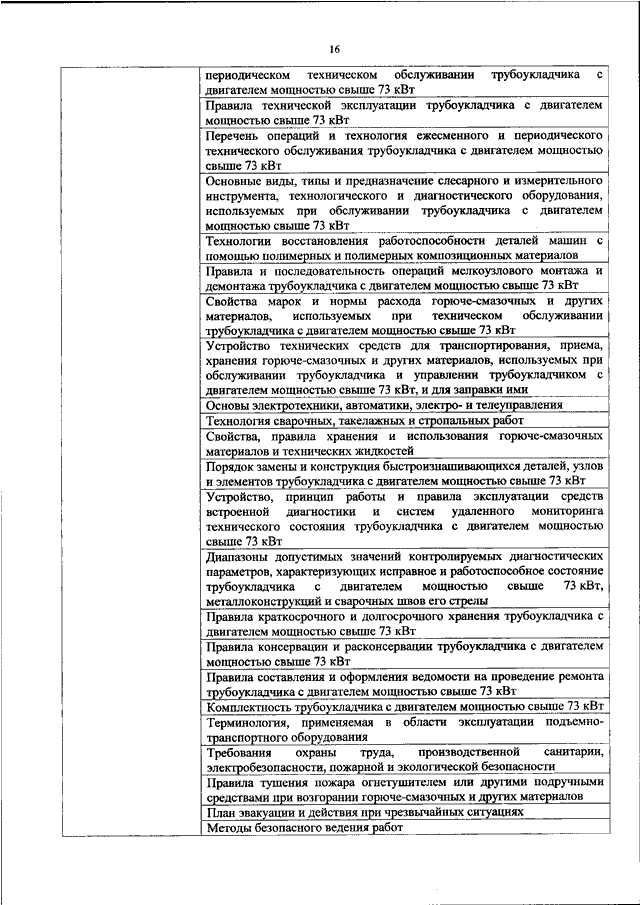 16

| | |
|---|---|
| | периодическом техническом обслуживании трубоукладчика с двигателем мощностью свыше 73 кВт |
| | Правила технической эксплуатации трубоукладчика с двигателем мощностью свыше 73 кВт |
| | Перечень операций и технология ежесменного и периодического технического обслуживания трубоукладчика с двигателем мощностью свыше 73 кВт |
| | Основные виды, типы и предназначение слесарного и измерительного инструмента, технологического и диагностического оборудования, используемых при обслуживании трубоукладчика с двигателем мощностью свыше 73 кВт |
| | Технологии восстановления работоспособности деталей машин с помощью полимерных и полимерных композиционных материалов |
| | Правила и последовательность операций мелкоузлового монтажа и демонтажа трубоукладчика с двигателем мощностью свыше 73 кВт |
| | Свойства марок и нормы расхода горюче-смазочных и других материалов, используемых при техническом обслуживании трубоукладчика с двигателем мощностью свыше 73 кВт |
| | Устройство технических средств для транспортирования, приема, хранения горюче-смазочных и других материалов, используемых при обслуживании трубоукладчика и управлении трубоукладчиком с двигателем мощностью свыше 73 кВт, и для заправки ими |
| | Основы электротехники, автоматики, электро- и телеуправления |
| | Технология сварочных, такелажных и стропальных работ |
| | Свойства, правила хранения и использования горюче-смазочных материалов и технических жидкостей |
| | Порядок замены и конструкция быстроизнашивающихся деталей, узлов и элементов трубоукладчика с двигателем мощностью свыше 73 кВт |
| | Устройство, принцип работы и правила эксплуатации средств встроенной диагностики и систем удаленного мониторинга технического состояния трубоукладчика с двигателем мощностью свыше 73 кВт |
| | Диапазоны допустимых значений контролируемых диагностических параметров, характеризующих исправное и работоспособное состояние трубоукладчика с двигателем мощностью свыше 73 кВт, металлоконструкций и сварочных швов его стрелы |
| | Правила краткосрочного и долгосрочного хранения трубоукладчика с двигателем мощностью свыше 73 кВт |
| | Правила консервации и расконсервации трубоукладчика с двигателем мощностью свыше 73 кВт |
| | Правила составления и оформления ведомости на проведение ремонта трубоукладчика с двигателем мощностью свыше 73 кВт |
| | Комплектность трубоукладчика с двигателем мощностью свыше 73 кВт |
| | Терминология, применяемая в области эксплуатации подъемно-транспортного оборудования |
| | Требования охраны труда, производственной санитарии, электробезопасности, пожарной и экологической безопасности |
| | Правила тушения пожара огнетушителем или другими подручными средствами при возгорании горюче-смазочных и других материалов |
| | План эвакуации и действия при чрезвычайных ситуациях |
| | Методы безопасного ведения работ |